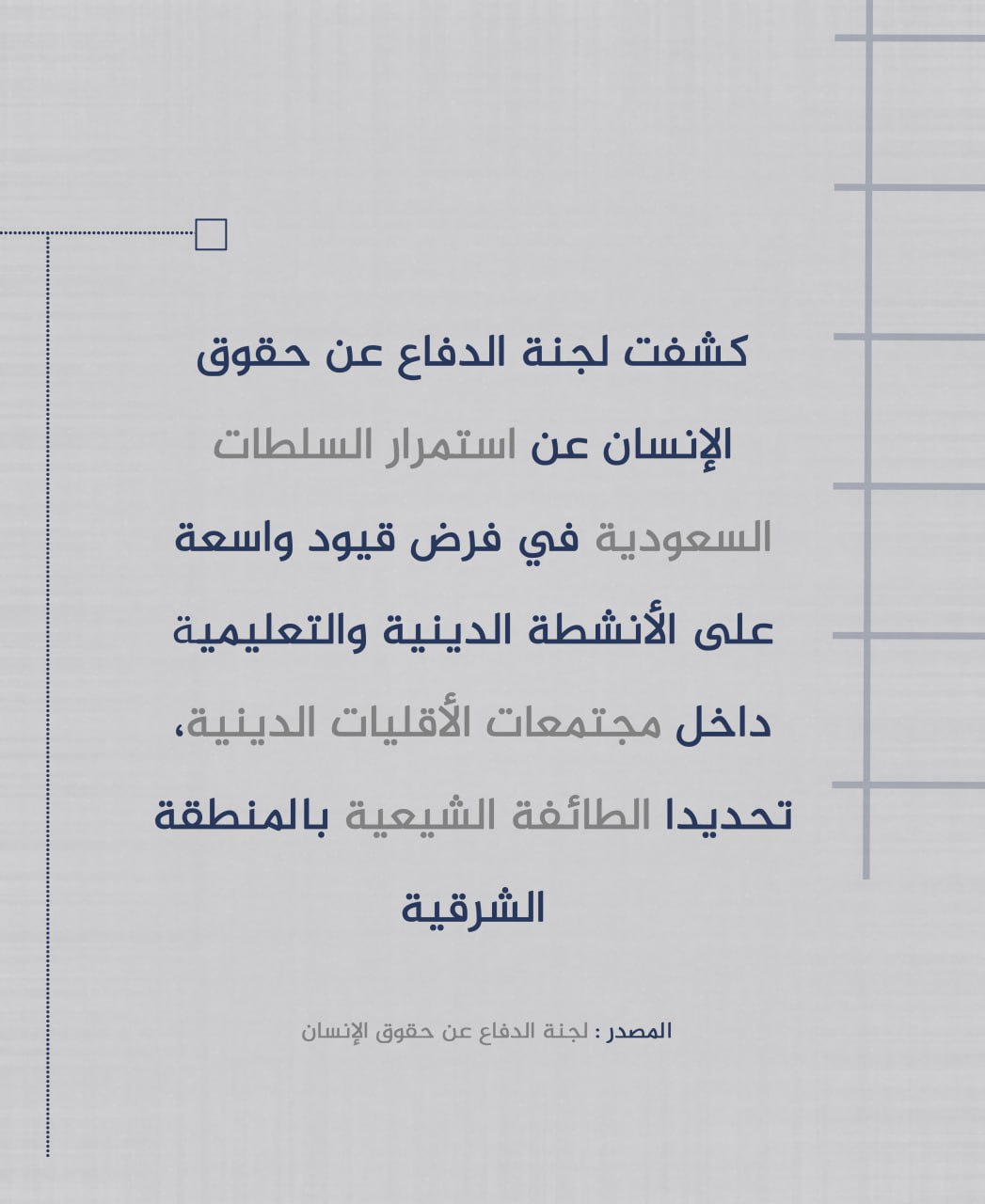 كشفت لجنة الدفاع عن حقوق الإنسان عن استمرار السلطات السعودية في فرض قيود واسعة على الأنشطة الدينية والتعليمية داخل مجتمعات الأقليات الدينية، تحديدا الطائفة الشيعية بالمنطقة الشرقية

المصدر : لجنة الدفاع عن حقوق الإنسان